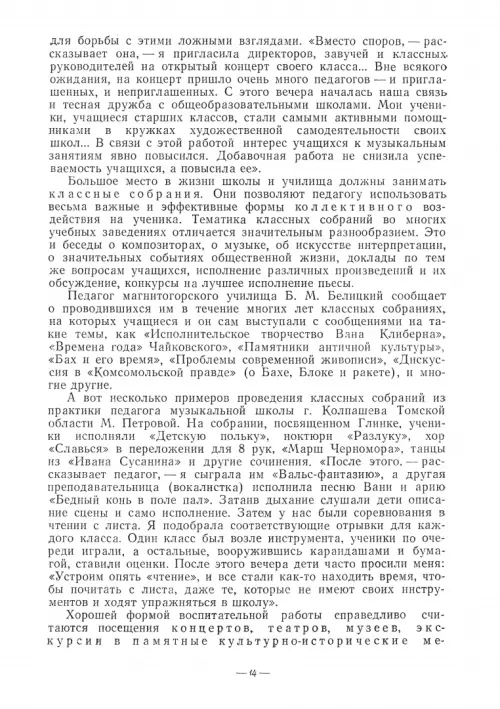 для борьбы с этими ложными взглядами. «Вместо споров, — рассказывает она, — я пригласила директоров, завучей и классных руководителей на открытый концерт своего класса... Вне всякого ожидания, на концерт пришло очень много педагогов — и приглашенных, и неприглашенных. С этого вечера началась наша связь и тесная дружба с общеобразовательными школами. Мои ученики, учащиеся старших классов, стали самыми активными помощниками в кружках художественной самодеятельности своих школ... В связи с этой работой интерес учащихся к музыкальным занятиям явно повысился. Добавочная работа не снизила успеваемость учащихся, а повысила ее».

Большое место в жизни школы и училища должны занимать классные собрания. Они позволяют педагогу использовать весьма важные и эффективные формы коллективного воздействия на ученика. Тематика классных собраний во многих учебных заведениях отличается значительным разнообразием. Это и беседы о композиторах, о музыке, об искусстве интерпретации, о значительных событиях общественной жизни, доклады по тем же вопросам учащихся, исполнение различных произведений и их обсуждение, конкурсы на лучшее исполнение пьесы.

Педагог магнитогорского училища Б. М. Белицкий сообщает о проводившихся им в течение многих лет классных собраниях, на которых учащиеся и он сам выступали с сообщениями на такие темы, как «Исполнительское творчество Вана Клиберна», «Времена года» Чайковского», «Памятники античной культуры», «Бах и его время», «Проблемы современной живописи», «Дискуссия в «Комсомольской правде» (о Бахе, Блоке и ракете), и многие другие.

А вот несколько примеров проведения классных собраний из практики педагога музыкальной школы г. Колпашева Томской области М. Петровой. На собрании, посвященном Глинке, ученики исполняли «Детскую польку», ноктюрн «Разлуку», хор «Славься» в переложении для 8 рук, «Марш Черномора», танцы из «Ивана Сусанина» и другие сочинения. «После этого, — рассказывает педагог, — я сыграла им «Вальс-фантазию», а другая преподавательница (вокалистка) исполнила песню Вани и арию «Бедный конь в поле пал». Затаив дыхание слушали дети описание сцены и само исполнение. Затем у нас были соревнования в чтении с листа. Я подобрала соответствующие отрывки для каждого класса. Один класс был возле инструмента, ученики по очереди играли, а остальные, вооружившись карандашами и бумагой, ставили оценки. После этого вечера дети часто просили меня: «Устроим опять «чтение», и все стали как-то находить время, чтобы почитать с листа, даже те, которые не имеют своих инструментов и ходят упражняться в школу».

Хорошей формой воспитательной работы справедливо считаются посещения концертов, театров, музеев, экскурсии в памятные культурно-исторические ме-

— 14 —